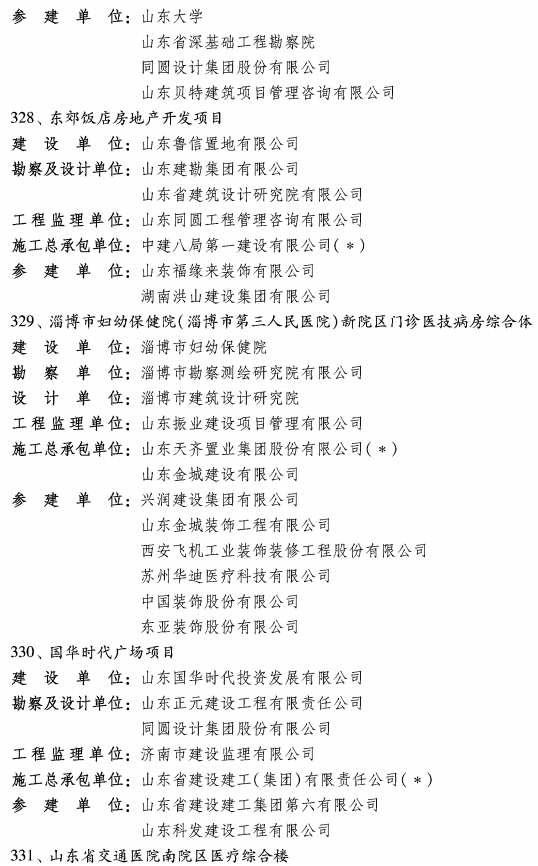 参　建　单　位：山东大学
山东省深基础工程勘察院
同圆设计集团股份有限公司
山东贝特建筑项目管理咨询有限公司

328、东郊饭店房地产开发项目
建　设　单　位：山东鲁信置地有限公司
勘察及设计单位：山东建勘集团有限公司
山东省建筑设计研究院有限公司
工程监理单位：山东同圆工程管理咨询有限公司
施工总承包单位：中建八局第一建设有限公司（＊）
参　建　单　位：山东福缘来装饰有限公司
湖南洪山建设集团有限公司

329、淄博市妇幼保健院（淄博市第三人民医院）新院区门诊医技病房综合体
建　设　单　位：淄博市妇幼保健院
勘　察　单　位：淄博市勘察测绘研究院有限公司
设　计　单　位：淄博市建筑设计研究院
工程监理单位：山东振业建设项目管理有限公司
施工总承包单位：山东天齐置业集团股份有限公司（＊）
山东金城建设有限公司
参　建　单　位：兴润建设集团有限公司
山东金城装饰工程有限公司
西安飞机工业装饰装修工程股份有限公司
苏州华迪医疗科技有限公司
中国装饰股份有限公司
东亚装饰股份有限公司

330、国华时代广场项目
建　设　单　位：山东国华时代投资发展有限公司
勘察及设计单位：山东正元建设工程有限责任公司
同圆设计集团股份有限公司
工程监理单位：济南市建设监理有限公司
施工总承包单位：山东省建设建工（集团）有限责任公司（＊）
参　建　单　位：山东省建设建工集团第六有限公司
山东科发建设工程有限公司

331、山东省交通医院南院区医疗综合楼